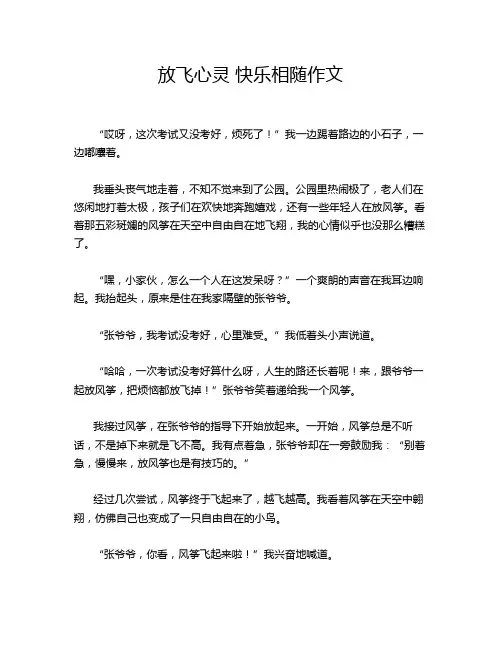 放飞心灵 快乐相随作文

“哎呀，这次考试又没考好，烦死了！”我一边踢着路边的小石子，一边嘟囔着。

我垂头丧气地走着，不知不觉来到了公园。公园里热闹极了，老人们在悠闲地打着太极，孩子们在欢快地奔跑嬉戏，还有一些年轻人在放风筝。看着那五彩斑斓的风筝在天空中自由自在地飞翔，我的心情似乎也没那么糟糕了。

“嘿，小家伙，怎么一个人在这发呆呀？”一个爽朗的声音在我耳边响起。我抬起头，原来是住在我家隔壁的张爷爷。

“张爷爷，我考试没考好，心里难受。”我低着头小声说道。

“哈哈，一次考试没考好算什么呀，人生的路还长着呢！来，跟爷爷一起放风筝，把烦恼都放飞掉！”张爷爷笑着递给我一个风筝。

我接过风筝，在张爷爷的指导下开始放起来。一开始，风筝总是不听话，不是掉下来就是飞不高。我有点着急，张爷爷却在一旁鼓励我：“别着急，慢慢来，放风筝也是有技巧的。”

经过几次尝试，风筝终于飞起来了，越飞越高。我看着风筝在天空中翱翔，仿佛自己也变成了一只自由自在的小鸟。

“张爷爷，你看，风筝飞起来啦！”我兴奋地喊道。